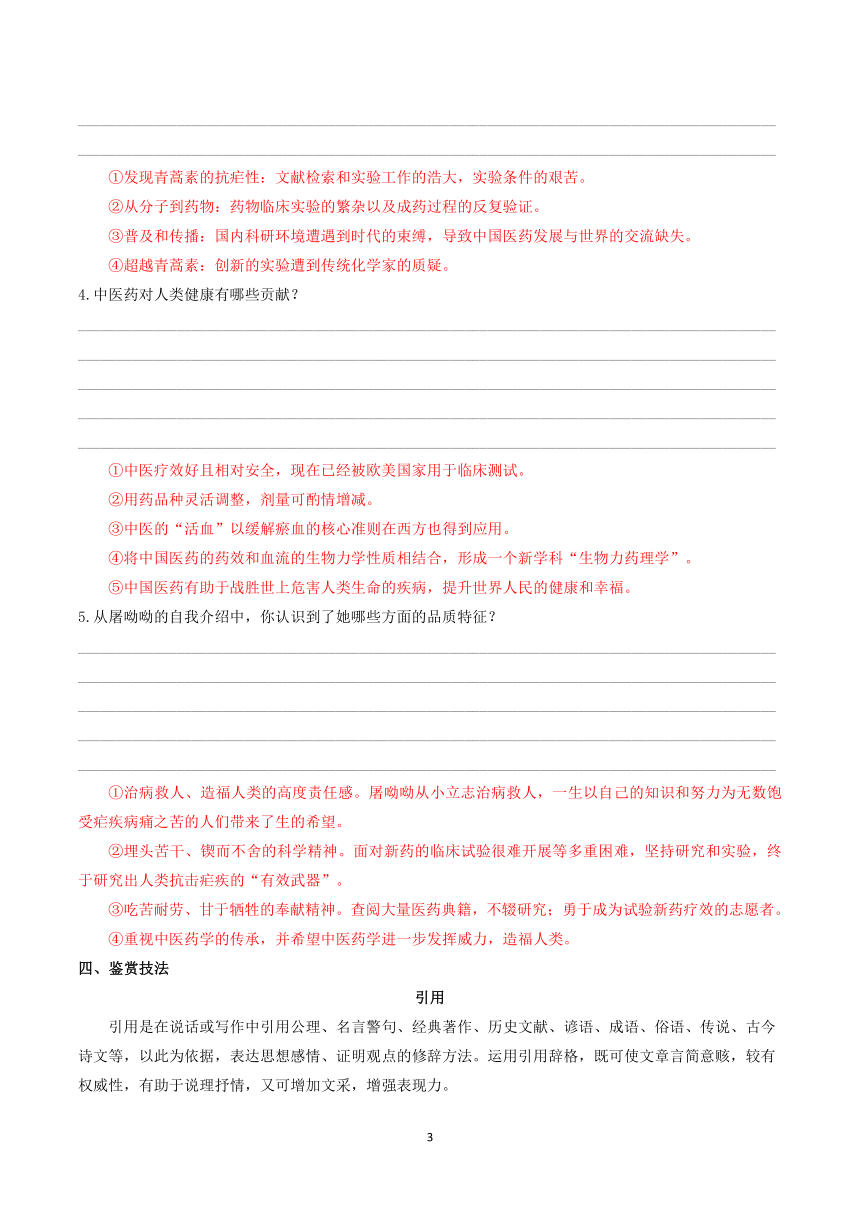 ①发现青蒿素的抗疟性：文献检索和实验工作的浩大，实验条件的艰苦。
②从分子到药物：药物临床实验的繁杂以及成药过程的反复验证。
③普及和传播：国内科研环境遭遇到时代的束缚，导致中国医药发展与世界的交流缺失。
④超越青蒿素：创新的实验遭到传统化学家的质疑。

4.中医药对人类健康有哪些贡献？

①中医疗效好且相对安全，现在已经被欧美国家用于临床测试。
②用药品种灵活调整，剂量可酌情增减。
③中医的“活血”以缓解瘀血的核心准则在西方也得到应用。
④将中国医药的药效和血流的生物力学性质相结合，形成一个新学科“生物力药理学”。
⑤中国医药有助于战胜世上危害人类生命的疾病，提升世界人民的健康和幸福。

5.从屠呦呦的自我介绍中，你认识到了她哪些方面的品质特征？

①治病救人、造福人类的高度责任感。屠呦呦从小立志治病救人，一生以自己的知识和努力为无数饱受疟疾病痛之苦的人们带来了生的希望。
②埋头苦干、锲而不舍的科学精神。面对新药的临床试验很难开展等多重困难，坚持研究和实验，终于研究出人类抗击疟疾的“有效武器”。
③吃苦耐劳、甘于牺牲的奉献精神。查阅大量医药典籍，不辍研究；勇于成为试验新药疗效的志愿者。
④重视中医药学的传承，并希望中医药学进一步发挥威力，造福人类。

四、鉴赏技法

引用

引用是在说话或写作中引用公理、名言警句、经典著作、历史文献、谚语、成语、俗语、传说、古今诗文等，以此为依据，表达思想感情、证明观点的修辞方法。运用引用辞格，既可使文章言简意赅，较有权威性，有助于说理抒情，又可增加文采，增强表现力。

3